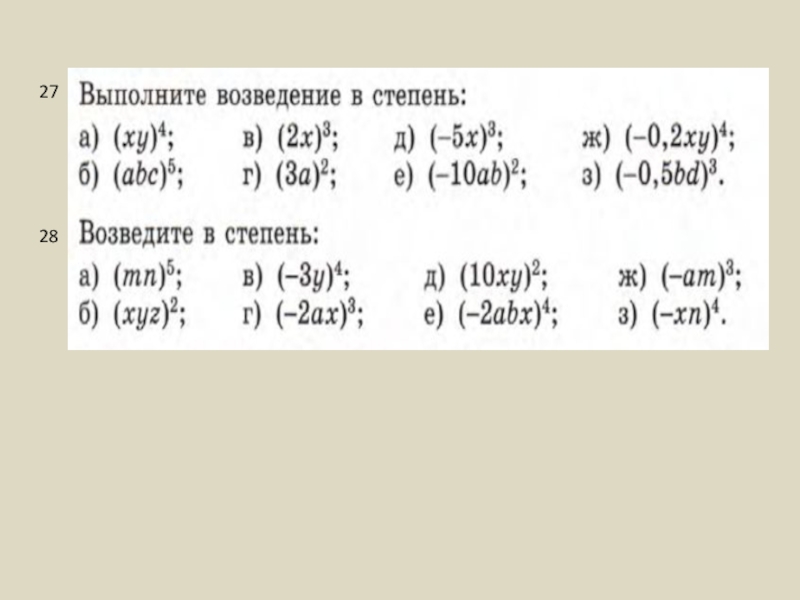 27 Выполните возведение в степень:

а) $(xy)^4$; в) $(2x)^3$; д) $(-5x)^3$; ж) $(-0,2xy)^4$;
б) $(abc)^5$; г) $(3a)^2$; е) $(-10ab)^2$; з) $(-0,5bd)^3$.

28 Возведите в степень:

а) $(mn)^5$; в) $(-3y)^4$; д) $(10xy)^2$; ж) $(-am)^3$;
б) $(xyz)^2$; г) $(-2ax)^3$; е) $(-2abx)^4$; з) $(-xn)^4$.